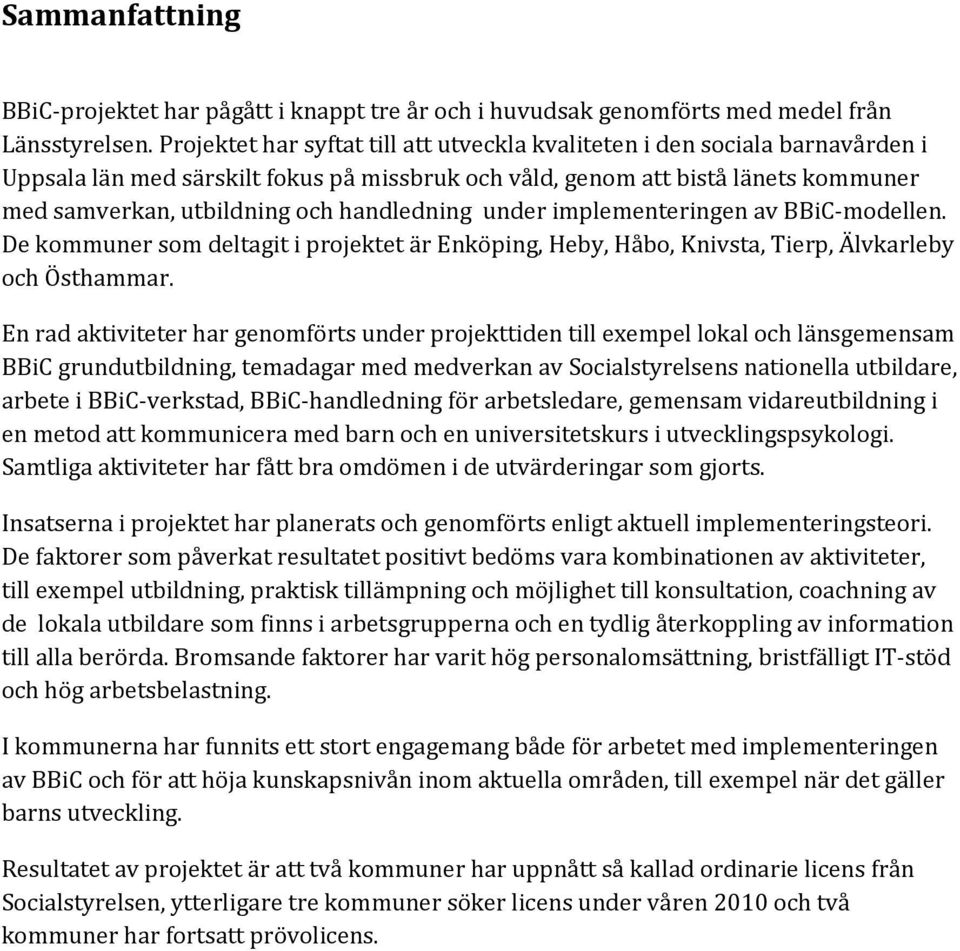 Sammanfattning

BBiC-projektet har pågått i knappt tre år och i huvudsak genomförts med medel från Länsstyrelsen. Projektet har syftat till att utveckla kvaliteten i den sociala barnavården i Uppsala län med särskilt fokus på missbruk och våld, genom att bistå länets kommuner med samverkan, utbildning och handledning under implementeringen av BBiC-modellen. De kommuner som deltagit i projektet är Enköping, Heby, Håbo, Knivsta, Tierp, Älvkarleby och Östhammar.

En rad aktiviteter har genomförts under projekttiden till exempel lokal och länsgemensam BBiC grundutbildning, temadagar med medverkan av Socialstyrelsens nationella utbildare, arbete i BBiC-verkstad, BBiC-handledning för arbetsledare, gemensam vidareutbildning i en metod att kommunicera med barn och en universitetskurs i utvecklingspsykologi. Samtliga aktiviteter har fått bra omdömen i de utvärderingar som gjorts.

Insatserna i projektet har planerats och genomförts enligt aktuell implementeringsteori. De faktorer som påverkat resultatet positivt bedöms vara kombinationen av aktiviteter, till exempel utbildning, praktisk tillämpning och möjlighet till konsultation, coachning av de lokala utbildare som finns i arbetsgrupperna och en tydlig återkoppling av information till alla berörda. Bromsande faktorer har varit hög personalomsättning, bristfälligt IT-stöd och hög arbetsbelastning.

I kommunerna har funnits ett stort engagemang både för arbetet med implementeringen av BBiC och för att höja kunskapsnivån inom aktuella områden, till exempel när det gäller barns utveckling.

Resultatet av projektet är att två kommuner har uppnått så kallad ordinarie licens från Socialstyrelsen, ytterligare tre kommuner söker licens under våren 2010 och två kommuner har fortsatt prövolicens.